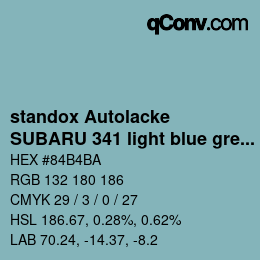 qConv.com

standox Autolacke
SUBARU 341 light blue gre...

HEX #84B4BA
RGB 132 180 186
CMYK 29 / 3 / 0 / 27
HSL 186.67, 0.28%, 0.62%
LAB 70.24, -14.37, -8.2